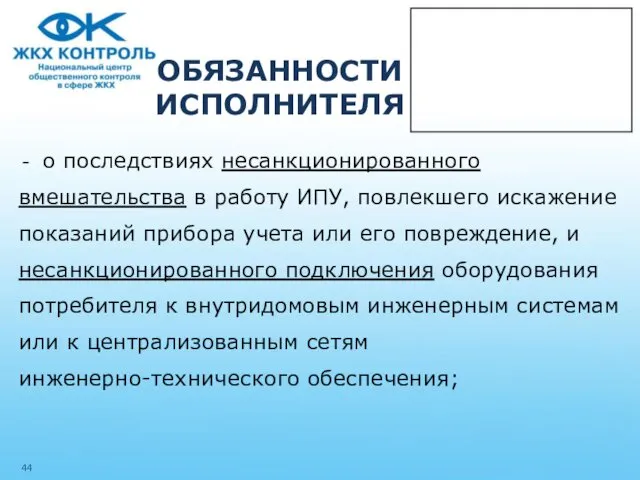 ЖКХ КОНТРОЛЬ
Национальный центр общественного контроля в сфере ЖКХ

ОБЯЗАННОСТИ ИСПОЛНИТЕЛЯ

- о последствиях несанкционированного вмешательства в работу ИПУ, повлекшего искажение показаний прибора учета или его повреждение, и несанкционированного подключения оборудования потребителя к внутридомовым инженерным системам или к централизованным сетям инженерно-технического обеспечения;

44